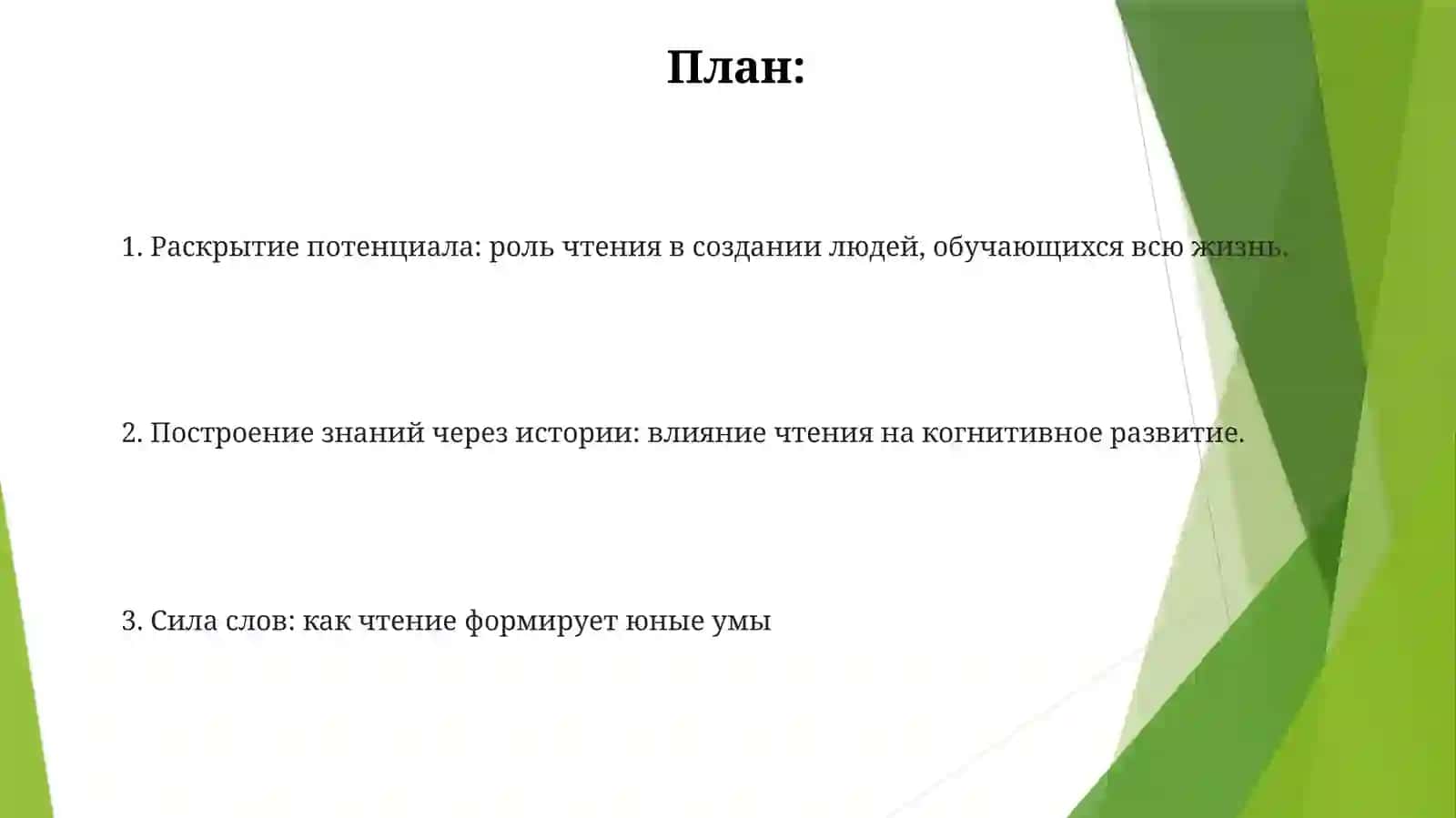 План:

1. Раскрытие потенциала: роль чтения в создании людей, обучающихся всю жизнь.

2. Построение знаний через истории: влияние чтения на когнитивное развитие.

3. Сила слов: как чтение формирует юные умы